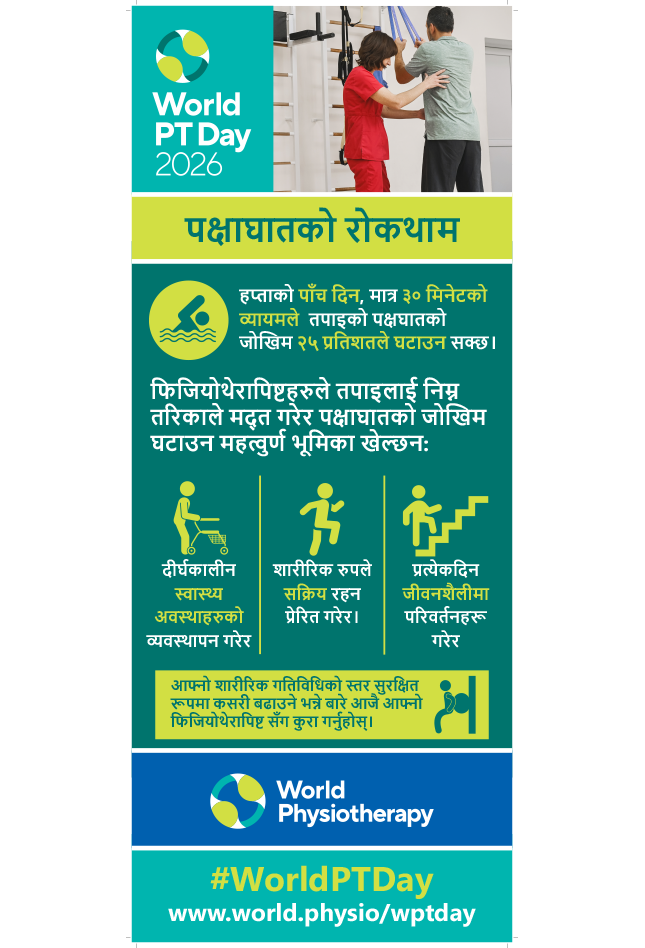 World PT Day 2026

पक्षाघातको रोकथाम

हप्ताको पाँच दिन, मात्र ३० मिनेटको व्यायमले तपाइको पक्षघातको जोखिम २५ प्रतिशतले घटाउन सक्छ।

फिजियोथेरापिष्टहरुले तपाइलाई निम्न तरिकाले मद्दत गरेर पक्षाघातको जोखिम घटाउन महत्वुर्ण भूमिका खेल्छन:

दीर्घकालीन स्वास्थ्य अवस्थाहरुको व्यवस्थापन गरेर

शारीरिक रुपले सक्रिय रहन प्रेरित गरेर।

प्रत्येकदिन जीवनशैलीमा परिवर्तनहरू गरेर

आफ्नो शारीरिक गतिविधिको स्तर सुरक्षित रूपमा कसरी बढाउने भन्ने बारे आजै आफ्नो फिजियोथेरापिष्ट सँग कुरा गर्नुहोस्।

World Physiotherapy

#WorldPTDay
www.world.physio/wptday